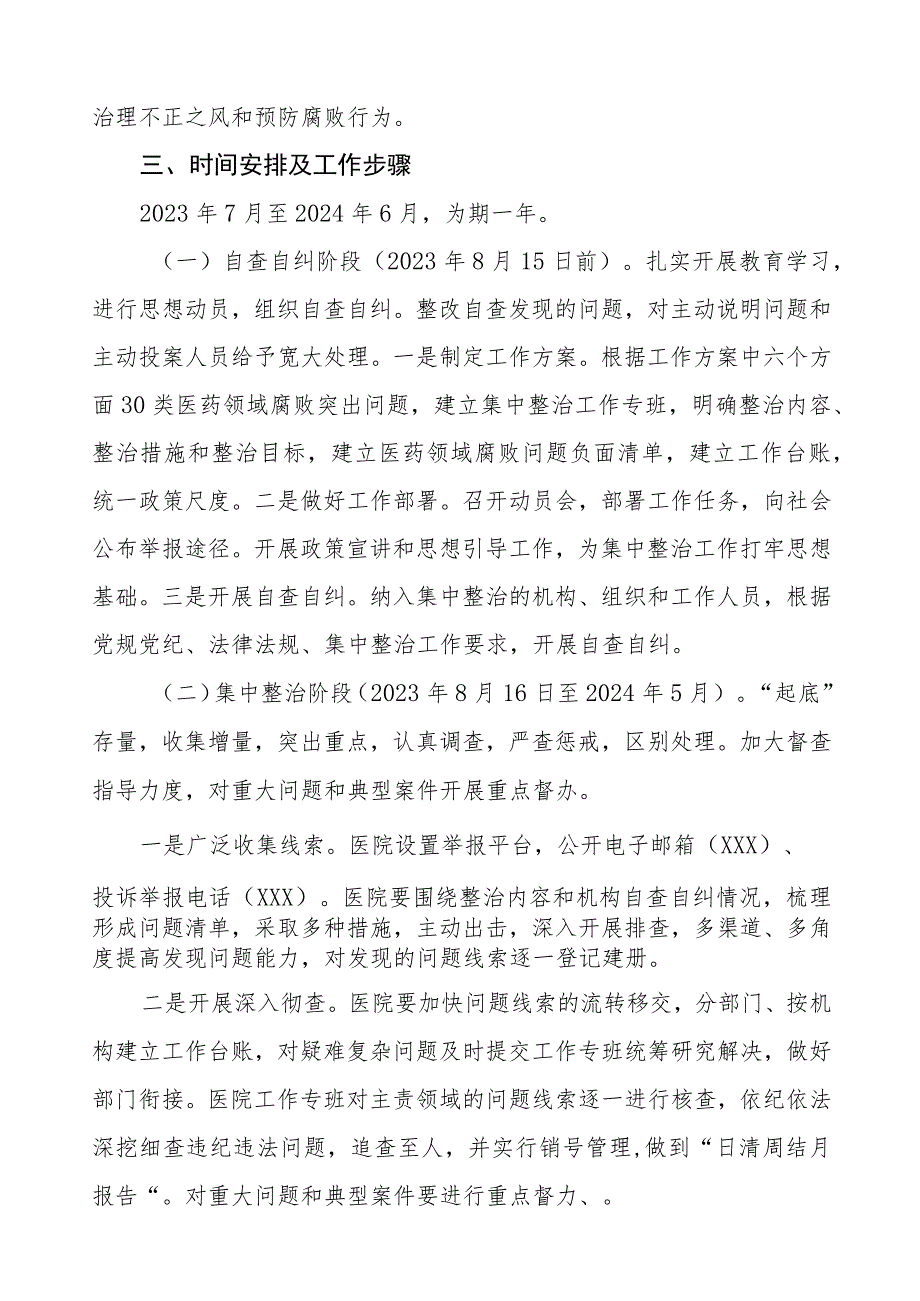 治理不正之风和预防腐败行为。

三、时间安排及工作步骤

2023年7月至2024年6月，为期一年。

（一）自查自纠阶段（2023年8月15日前）。扎实开展教育学习，进行思想动员，组织自查自纠。整改自查发现的问题，对主动说明问题和主动投案人员给予宽大处理。一是制定工作方案。根据工作方案中六个方面30类医药领域腐败突出问题，建立集中整治工作专班，明确整治内容、整治措施和整治目标，建立医药领域腐败问题负面清单，建立工作台账，统一政策尺度。二是做好工作部署。召开动员会，部署工作任务，向社会公布举报途径。开展政策宣讲和思想引导工作，为集中整治工作打牢思想基础。三是开展自查自纠。纳入集中整治的机构、组织和工作人员，根据党规党纪、法律法规、集中整治工作要求，开展自查自纠。

（二）集中整治阶段（2023年8月16日至2024年5月）。“起底”存量，收集增量，突出重点，认真调查，严查惩戒，区别处理。加大督查指导力度，对重大问题和典型案件开展重点督办。

一是广泛收集线索。医院设置举报平台，公开电子邮箱（XXX）、投诉举报电话（XXX）。医院要围绕整治内容和机构自查自纠情况，梳理形成问题清单，采取多种措施，主动出击，深入开展排查，多渠道、多角度提高发现问题能力，对发现的问题线索逐一登记建册。

二是开展深入彻查。医院要加快问题线索的流转移交，分部门、按机构建立工作台账，对疑难复杂问题及时提交工作专班统筹研究解决，做好部门衔接。医院工作专班对主责领域的问题线索逐一进行核查，依纪依法深挖细查违纪违法问题，追查至人，并实行销号管理,做到“日清周结月报告“。对重大问题和典型案件要进行重点督力、。